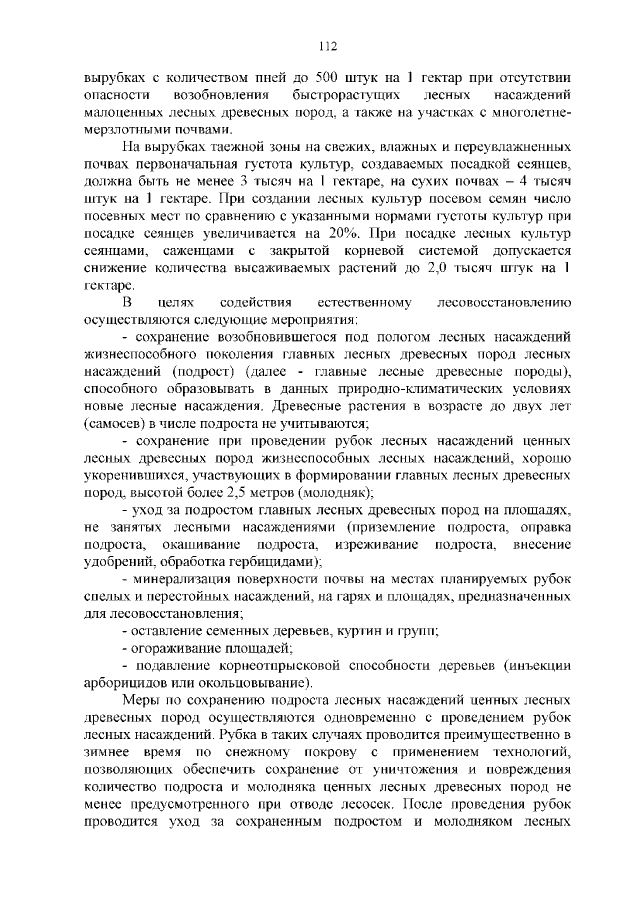 112

вырубках с количеством пней до 500 штук на 1 гектар при отсутствии опасности возобновления быстрорастущих лесных насаждений малоценных лесных древесных пород, а также на участках с многолетнемерзлотными почвами.

На вырубках таежной зоны на свежих, влажных и переувлажненных почвах первоначальная густота культур, создаваемых посадкой сеянцев, должна быть не менее 3 тысяч на 1 гектаре, на сухих почвах – 4 тысяч штук на 1 гектаре. При создании лесных культур посевом семян число посевных мест по сравнению с указанными нормами густоты культур при посадке сеянцев увеличивается на 20%. При посадке лесных культур сеянцами, саженцами с закрытой корневой системой допускается снижение количества высаживаемых растений до 2,0 тысяч штук на 1 гектаре.

В целях содействия естественному лесовосстановлению осуществляются следующие мероприятия:

- сохранение возобновившегося под пологом лесных насаждений жизнеспособного поколения главных лесных древесных пород лесных насаждений (подрост) (далее - главные лесные древесные породы), способного образовывать в данных природно-климатических условиях новые лесные насаждения. Древесные растения в возрасте до двух лет (самосев) в числе подроста не учитываются;

- сохранение при проведении рубок лесных насаждений ценных лесных древесных пород жизнеспособных лесных насаждений, хорошо укоренившихся, участвующих в формировании главных лесных древесных пород, высотой более 2,5 метров (молодняк);

- уход за подростом главных лесных древесных пород на площадях, не занятых лесными насаждениями (приземление подроста, оправка подроста, окашивание подроста, изреживание подроста, внесение удобрений, обработка гербицидами);

- минерализация поверхности почвы на местах планируемых рубок спелых и перестойных насаждений, на гарях и площадях, предназначенных для лесовосстановления;

- оставление семенных деревьев, куртин и групп;

- огораживание площадей;

- подавление корнеотпрысковой способности деревьев (инъекции арборицидов или окольцовывание).

Меры по сохранению подроста лесных насаждений ценных лесных древесных пород осуществляются одновременно с проведением рубок лесных насаждений. Рубка в таких случаях проводится преимущественно в зимнее время по снежному покрову с применением технологий, позволяющих обеспечить сохранение от уничтожения и повреждения количество подроста и молодняка ценных лесных древесных пород не менее предусмотренного при отводе лесосек. После проведения рубок проводится уход за сохраненным подростом и молодняком лесных